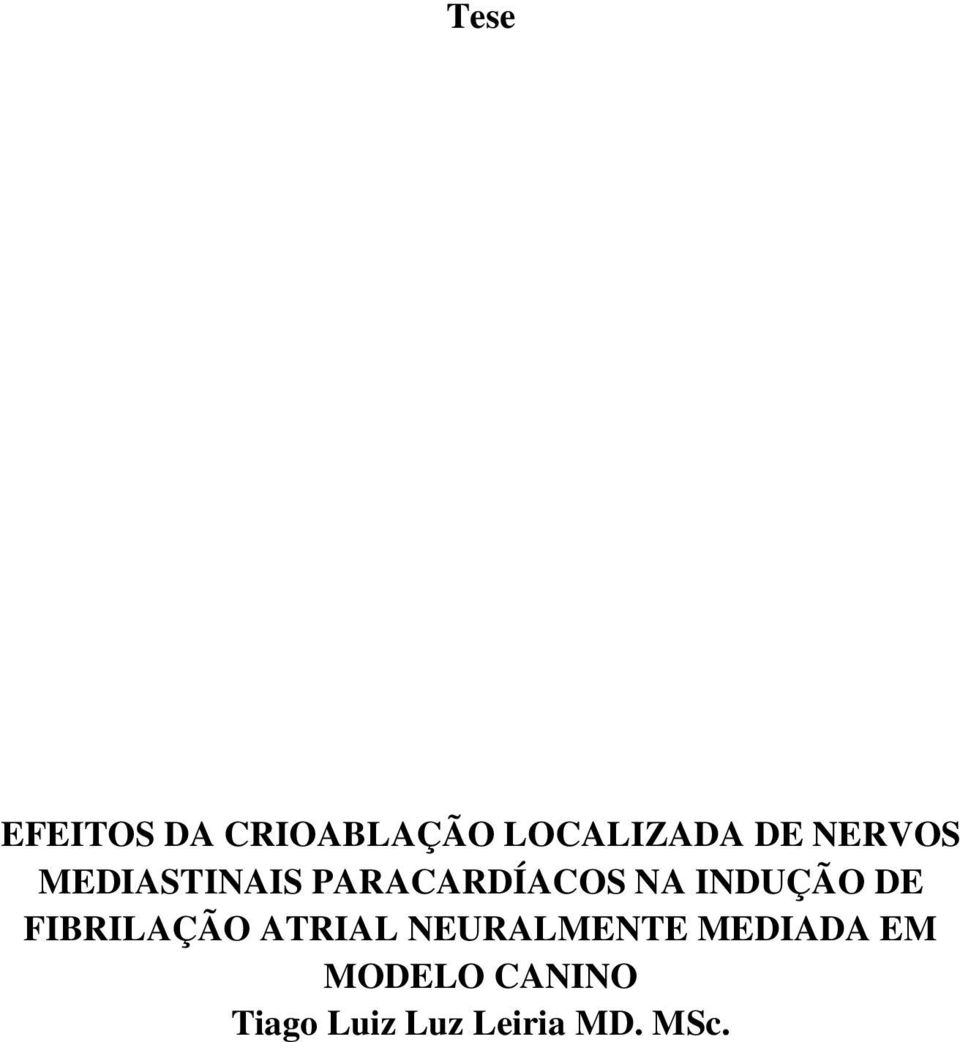 Tese

EFEITOS DA CRIOABLAÇÃO LOCALIZADA DE NERVOS MEDIASTINAIS PARACARDÍACOS NA INDUÇÃO DE FIBRILAÇÃO ATRIAL NEURALMENTE MEDIADA EM MODELO CANINO
Tiago Luiz Luz Leiria MD. MSc.